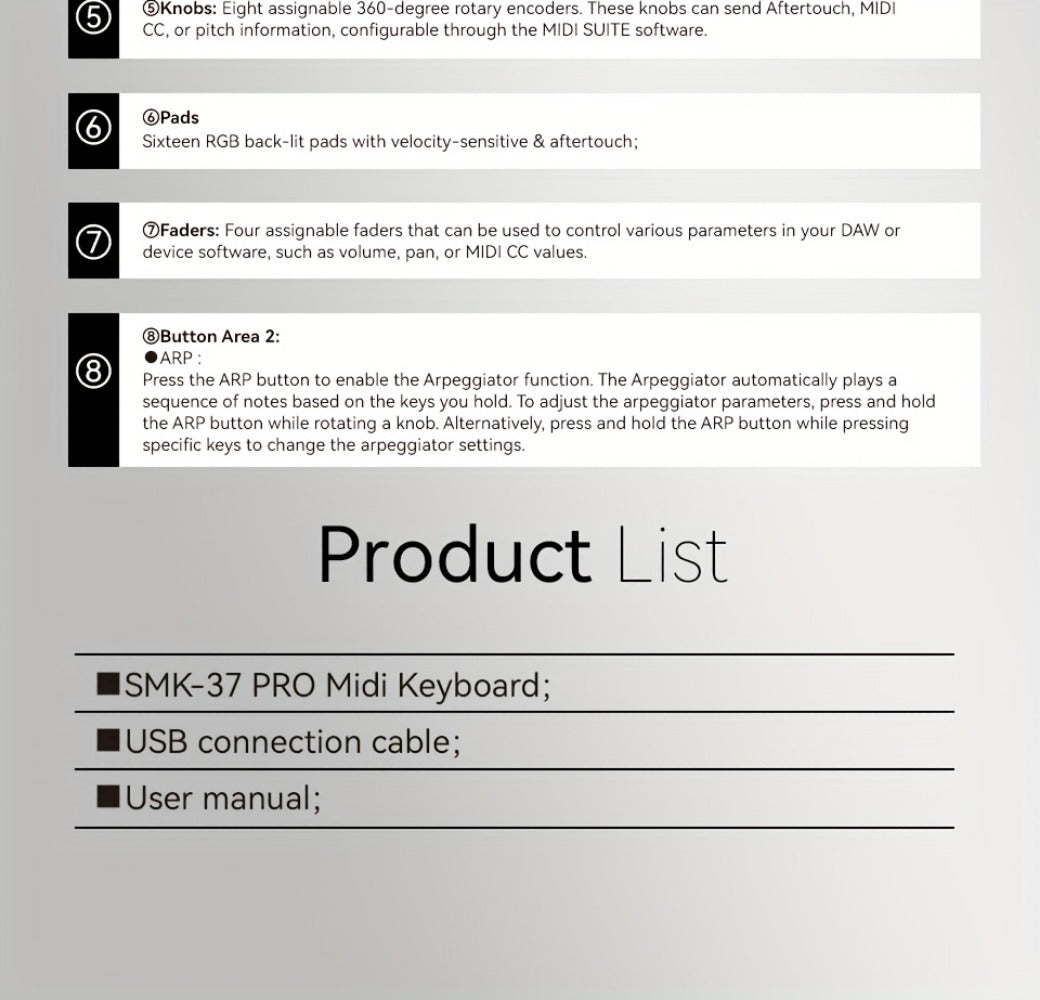 ⑤

⑤Knobs: Eight assignable 360-degree rotary encoders. These knobs can send Aftertouch, MIDI CC, or pitch information, configurable through the MIDI SUITE software.

⑥

⑥Pads
Sixteen RGB back-lit pads with velocity-sensitive & aftertouch;

⑦

⑦Faders: Four assignable faders that can be used to control various parameters in your DAW or device software, such as volume, pan, or MIDI CC values.

⑧

⑧Button Area 2:
●ARP :
Press the ARP button to enable the Arpeggiator function. The Arpeggiator automatically plays a sequence of notes based on the keys you hold. To adjust the arpeggiator parameters, press and hold the ARP button while rotating a knob. Alternatively, press and hold the ARP button while pressing specific keys to change the arpeggiator settings.

Product List

■SMK-37 PRO Midi Keyboard;

■USB connection cable;

■User manual;